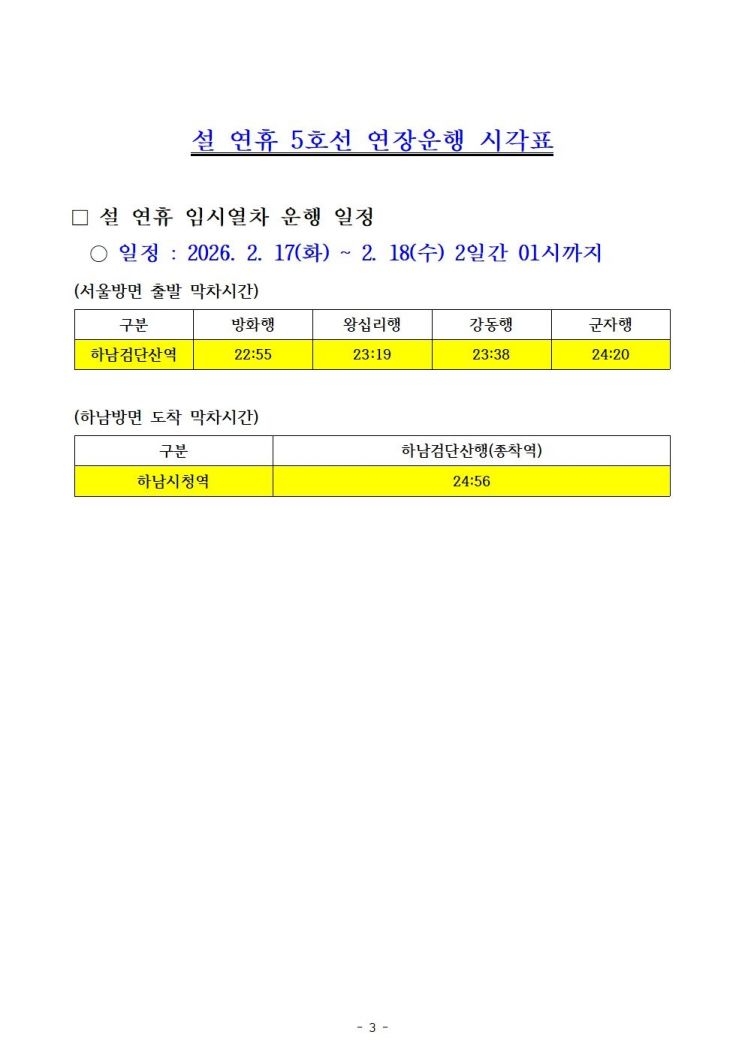 설 연휴 5호선 연장운행 시각표

□ 설 연휴 임시열차 운행 일정

○ 일정 : 2026. 2. 17(화) ~ 2. 18(수) 2일간 01시까지

(서울방면 출발 막차시간)

| 구분 | 방화행 | 왕십리행 | 강동행 | 군자행 |
|---|---|---|---|---|
| 하남검단산역 | 22:55 | 23:19 | 23:38 | 24:20 |

(하남방면 도착 막차시간)

| 구분 | 하남검단산행(종착역) |
|---|---|
| 하남시청역 | 24:56 |

- 3 -